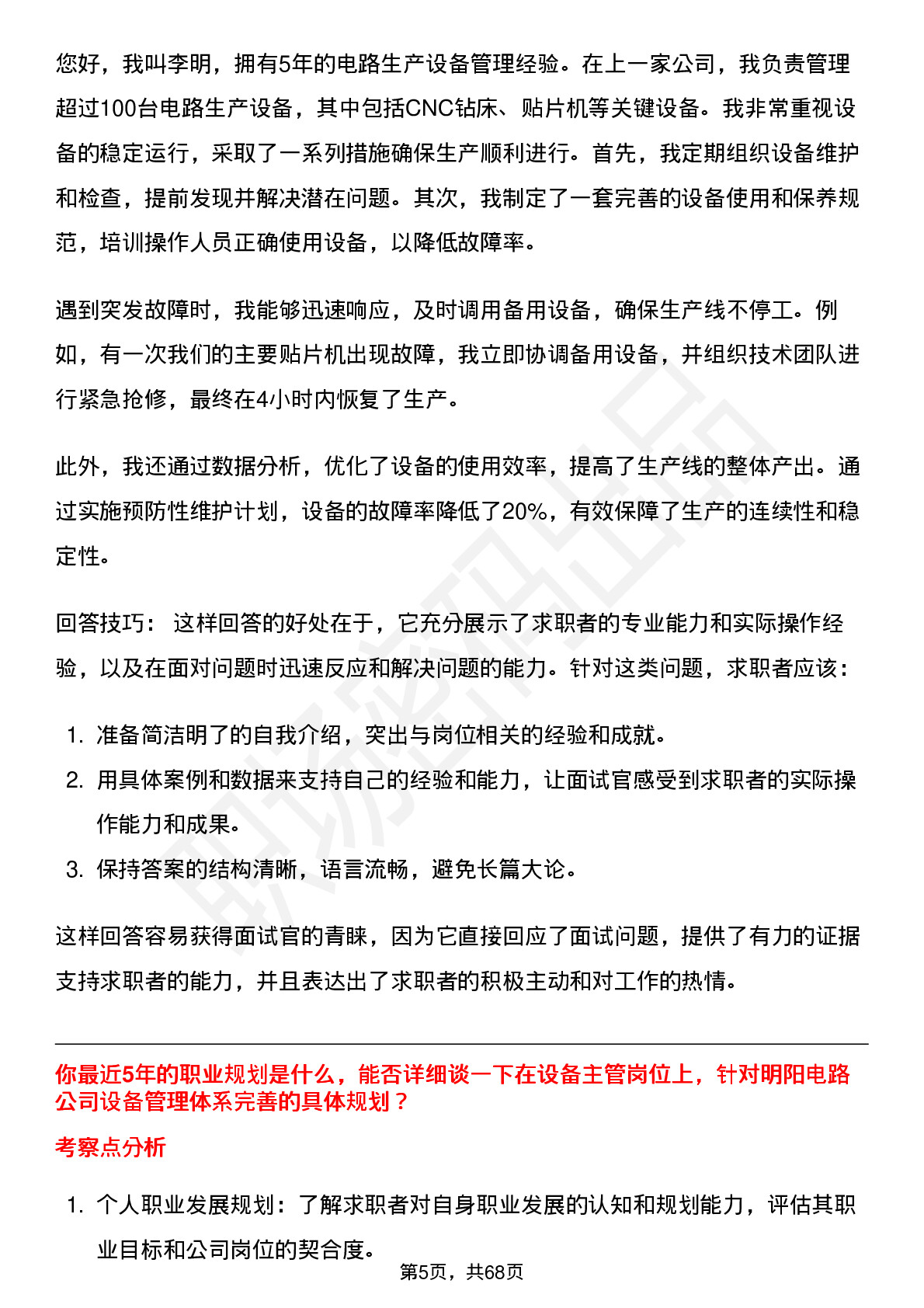 您好，我叫李明，拥有5年的电路生产设备管理经验。在上一家公司，我负责管理超过100台电路生产设备，其中包括CNC钻床、贴片机等关键设备。我非常重视设备的稳定运行，采取了一系列措施确保生产顺利进行。首先，我定期组织设备维护和检查，提前发现并解决潜在问题。其次，我制定了一套完善的设备使用和保养规范，培训操作人员正确使用设备，以降低故障率。

遇到突发故障时，我能够迅速响应，及时调用备用设备，确保生产线不停工。例如，有一次我们的主要贴片机出现故障，我立即协调备用设备，并组织技术团队进行紧急抢修，最终在4小时内恢复了生产。

此外，我还通过数据分析，优化了设备的使用效率，提高了生产线的整体产出。通过实施预防性维护计划，设备的故障率降低了20%，有效保障了生产的连续性和稳定性。

回答技巧： 这样回答的好处在于，它充分展示了求职者的专业能力和实际操作经验，以及在面对问题时迅速反应和解决问题的能力。针对这类问题，求职者应该：

1. 准备简洁明了的自我介绍，突出与岗位相关的经验和成就。
2. 用具体案例和数据来支持自己的经验和能力，让面试官感受到求职者的实际操作能力和成果。
3. 保持答案的结构清晰，语言流畅，避免长篇大论。

这样回答容易获得面试官的青睐，因为它直接回应了面试问题，提供了有力的证据支持求职者的能力，并且表达出了求职者的积极主动和对工作的热情。

你最近5年的职业规划是什么，能否详细谈一下在设备主管岗位上，针对明阳电路公司设备管理体系完善的具体规划？

考察点分析

1. 个人职业发展规划：了解求职者对自身职业发展的认知和规划能力，评估其职业目标和公司岗位的契合度。

第5页，共68页